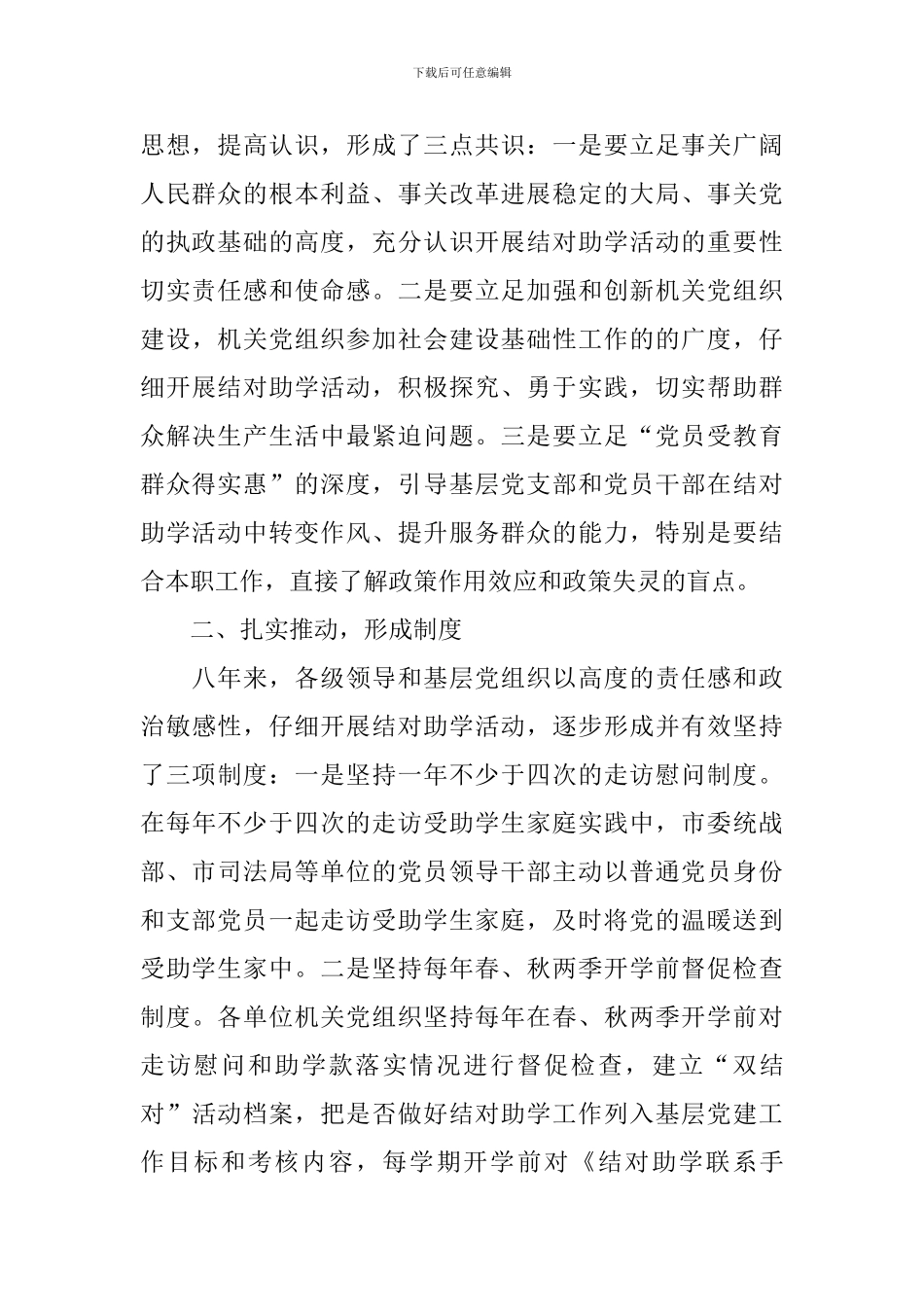 下载后可任意编辑

思想，提高认识，形成了三点共识：一是要立足事关广阔人民群众的根本利益、事关改革进展稳定的大局、事关党的执政基础的高度，充分认识开展结对助学活动的重要性切实责任感和使命感。二是要立足加强和创新机关党组织建设，机关党组织参加社会建设基础性工作的的广度，仔细开展结对助学活动，积极探究、勇于实践，切实帮助群众解决生产生活中最紧迫问题。三是要立足“党员受教育群众得实惠”的深度，引导基层党支部和党员干部在结对助学活动中转变作风、提升服务群众的能力，特别是要结合本职工作，直接了解政策作用效应和政策失灵的盲点。

二、扎实推动，形成制度

八年来，各级领导和基层党组织以高度的责任感和政治敏感性，仔细开展结对助学活动，逐步形成并有效坚持了三项制度：一是坚持一年不少于四次的走访慰问制度。在每年不少于四次的走访受助学生家庭实践中，市委统战部、市司法局等单位的党员领导干部主动以普通党员身份和支部党员一起走访受助学生家庭，及时将党的温暖送到受助学生家中。二是坚持每年春、秋两季开学前督促检查制度。各单位机关党组织坚持每年在春、秋两季开学前对走访慰问和助学款落实情况进行督促检查，建立“双结对”活动档案，把是否做好结对助学工作列入基层党建工作目标和考核内容，每学期开学前对《结对助学联系手